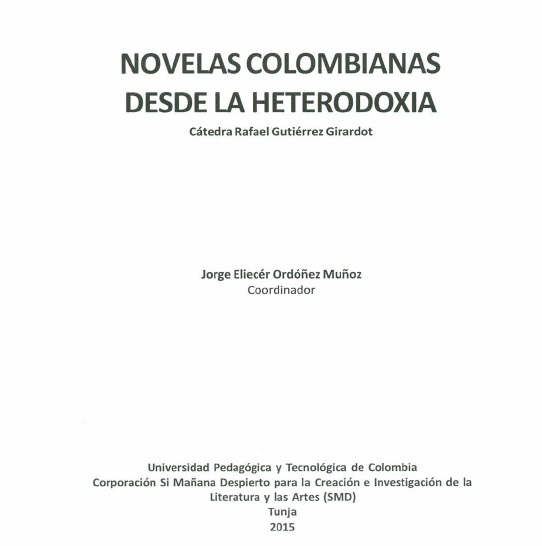 NOVELAS COLOMBIANAS DESDE LA HETERODOXIA
Cátedra Rafael Gutiérrez Girardot

Jorge Eliecér Ordóñez Muñoz
Coordinador

Universidad Pedagógica y Tecnológica de Colombia
Corporación Si Mañana Despierto para la Creación e Investigación de la Literatura y las Artes (SMD)
Tunja
2015